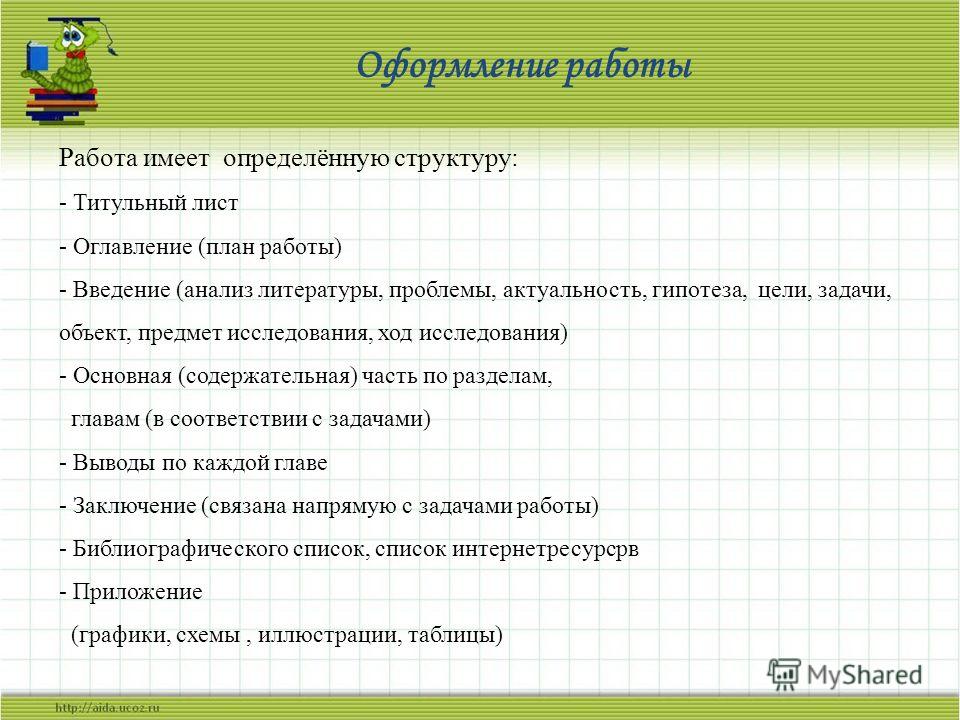 Оформление работы

Работа имеет определённую структуру:
- Титульный лист
- Оглавление (план работы)
- Введение (анализ литературы, проблемы, актуальность, гипотеза, цели, задачи, объект, предмет исследования, ход исследования)
- Основная (содержательная) часть по разделам, главам (в соответствии с задачами)
- Выводы по каждой главе
- Заключение (связана напрямую с задачами работы)
- Библиографического список, список интернетресурсрв
- Приложение (графики, схемы , иллюстрации, таблицы)

MyShared

http://aida.ucoz.ru